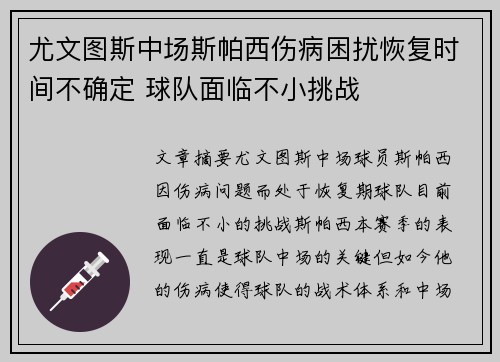 尤文图斯中场斯帕西伤病困扰恢复时间不确定 球队面临不小挑战

文章摘要尤文图斯中场球员斯帕西因伤病问题而处于恢复期球队目前面临不小的挑战斯帕西本赛季的表现一直是球队中场的关键但如今他的伤病使得球队的战术体系和中场